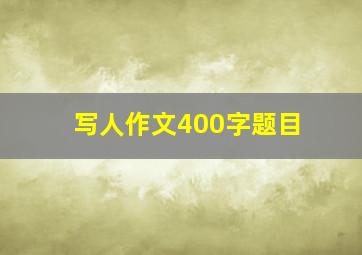 写人作文400字题目